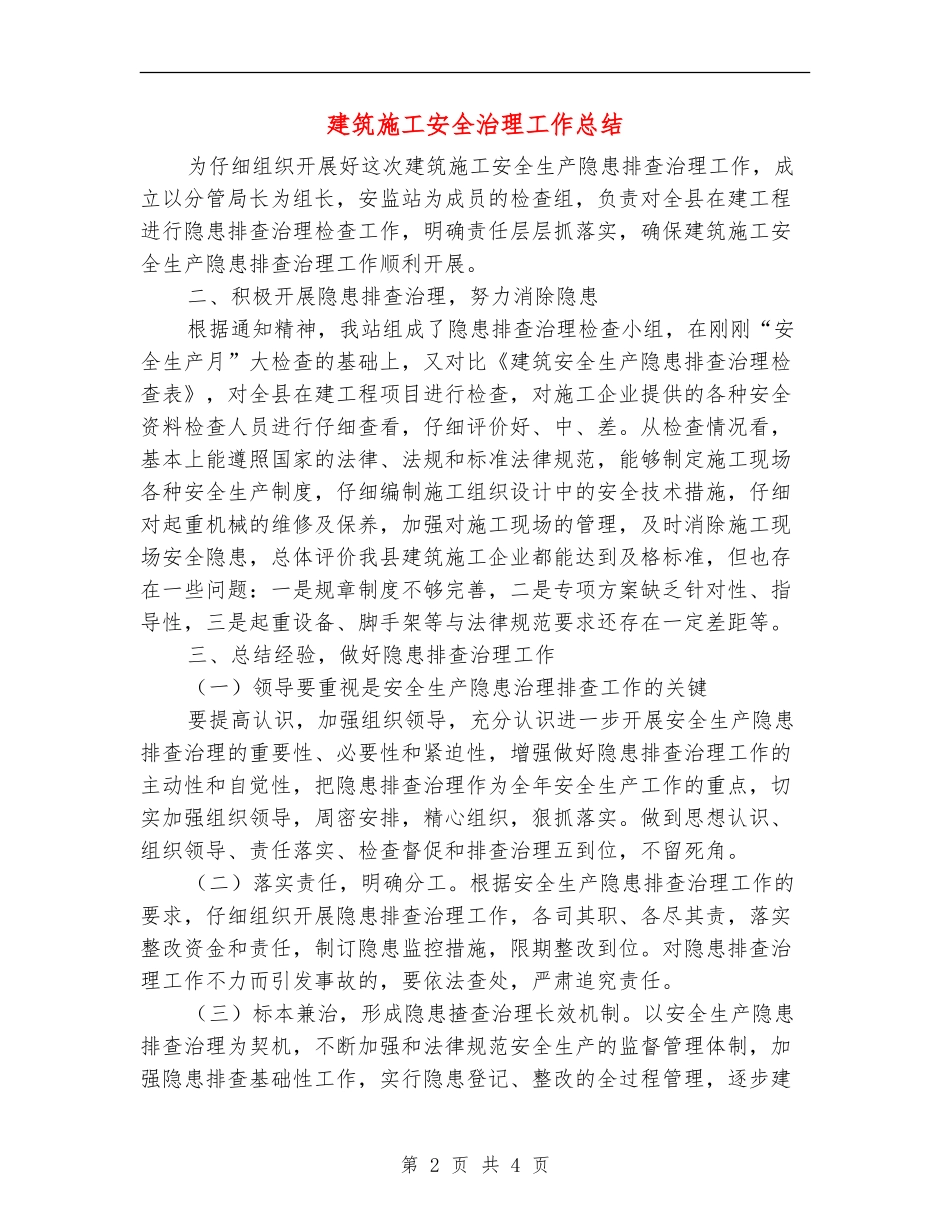 建筑施工安全治理工作总结

为仔细组织开展好这次建筑施工安全生产隐患排查治理工作，成立以分管局长为组长，安监站为成员的检查组，负责对全县在建工程进行隐患排查治理检查工作，明确责任层层抓落实，确保建筑施工安全生产隐患排查治理工作顺利开展。

二、积极开展隐患排查治理，努力消除隐患

根据通知精神，我站组成了隐患排查治理检查小组，在刚刚“安全生产月”大检查的基础上，又对比《建筑安全生产隐患排查治理检查表》，对全县在建工程项目进行检查，对施工企业提供的各种安全资料检查人员进行仔细查看，仔细评价好、中、差。从检查情况看，基本上能遵照国家的法律、法规和标准法律规范，能够制定施工现场各种安全生产制度，仔细编制施工组织设计中的安全技术措施，仔细对起重机械的维修及保养，加强对施工现场的管理，及时消除施工现场安全隐患，总体评价我县建筑施工企业都能达到及格标准，但也存在一些问题：一是规章制度不够完善，二是专项方案缺乏针对性、指导性，三是起重设备、脚手架等与法律规范要求还存在一定差距等。

三、总结经验，做好隐患排查治理工作

（一）领导要重视是安全生产隐患治理排查工作的关键

要提高认识，加强组织领导，充分认识进一步开展安全生产隐患排查治理的重要性、必要性和紧迫性，增强做好隐患排查治理工作的主动性和自觉性，把隐患排查治理作为全年安全生产工作的重点，切实加强组织领导，周密安排，精心组织，狠抓落实。做到思想认识、组织领导、责任落实、检查督促和排查治理五到位，不留死角。

（二）落实责任，明确分工。根据安全生产隐患排查治理工作的要求，仔细组织开展隐患排查治理工作，各司其职、各尽其责，落实整改资金和责任，制订隐患监控措施，限期整改到位。对隐患排查治理工作不力而引发事故的，要依法查处，严肃追究责任。

（三）标本兼治，形成隐患揸查治理长效机制。以安全生产隐患排查治理为契机，不断加强和法律规范安全生产的监督管理体制，加强隐患排查基础性工作，实行隐患登记、整改的全过程管理，逐步建

第2页 共4页